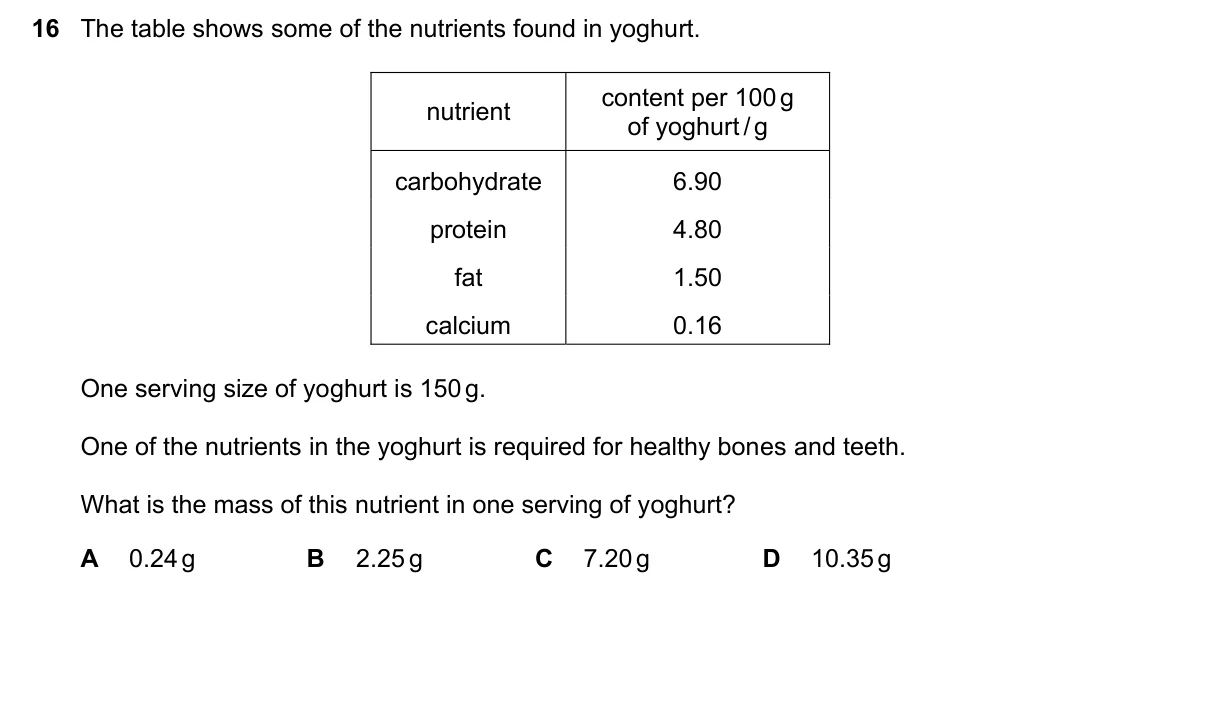 16 The table shows some of the nutrients found in yoghurt.

| nutrient | content per 100 g of yoghurt / g |
|---|---|
| carbohydrate | 6.90 |
| protein | 4.80 |
| fat | 1.50 |
| calcium | 0.16 |

One serving size of yoghurt is 150 g.

One of the nutrients in the yoghurt is required for healthy bones and teeth.

What is the mass of this nutrient in one serving of yoghurt?

A 0.24 g B 2.25 g C 7.20 g D 10.35 g